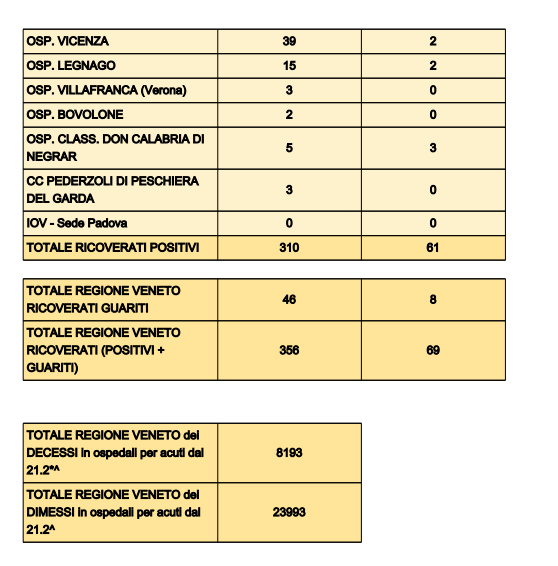 | OSP. VICENZA | 39 | 2 |
|---|---|---|
| OSP. LEGNAGO | 15 | 2 |
| OSP. VILLAFRANCA (Verona) | 3 | 0 |
| OSP. BOVOLONE | 2 | 0 |
| OSP. CLASS. DON CALABRIA DI NEGRAR | 5 | 3 |
| CC PEDERZOLI DI PESCHIERA DEL GARDA | 3 | 0 |
| IOV - Sede Padova | 0 | 0 |
| TOTALE RICOVERATI POSITIVI | 310 | 61 |

| TOTALE REGIONE VENETO RICOVERATI GUARITI | 46 | 8 |
|---|---|---|
| TOTALE REGIONE VENETO RICOVERATI (POSITIVI + GUARITI) | 356 | 69 |

| TOTALE REGIONE VENETO dei DECESSI in ospedali per acuti dal 21.2*^ | 8193 |
|---|---|
| TOTALE REGIONE VENETO dei DIMESSI in ospedali per acuti dal 21.2^ | 23993 |